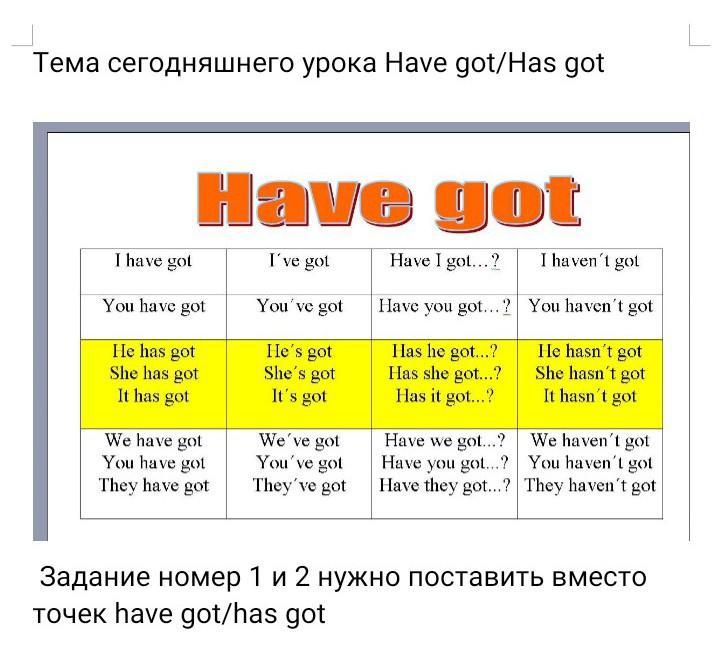 Тема сегодняшнего урока Have got/Has got

Have got

| I have got | I've got | Have I got...? | I haven't got |
|---|---|---|---|
| You have got | You've got | Have you got...? | You haven't got |
| He has got She has got It has got | He's got She's got It's got | Has he got...? Has she got...? Has it got...? | He hasn't got She hasn't got It hasn't got |
| We have got You have got They have got | We've got You've got They've got | Have we got...? Have you got...? Have they got...? | We haven't got You haven't got They haven't got |

Задание номер 1 и 2 нужно поставить вместо точек have got/has got